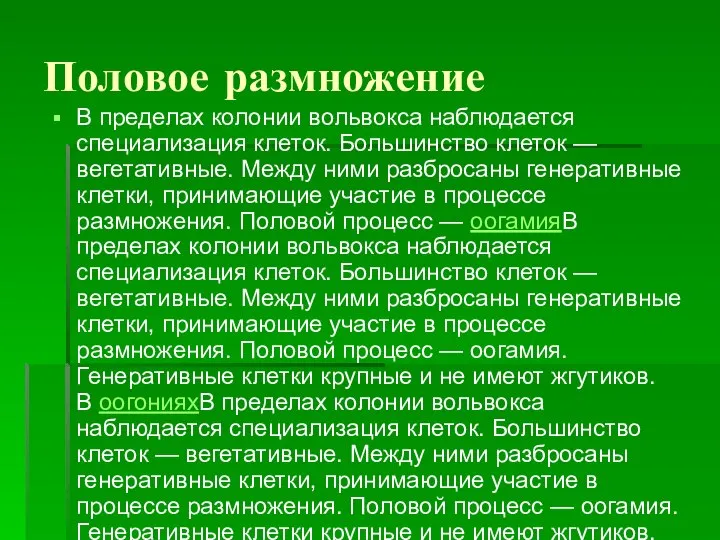 Половое размножение

В пределах колонии вольвокса наблюдается специализация клеток. Большинство клеток — вегетативные. Между ними разбросаны генеративные клетки, принимающие участие в процессе размножения. Половой процесс — оогамияВ пределах колонии вольвокса наблюдается специализация клеток. Большинство клеток — вегетативные. Между ними разбросаны генеративные клетки, принимающие участие в процессе размножения. Половой процесс — оогамия. Генеративные клетки крупные и не имеют жгутиков. В оогонияхВ пределах колонии вольвокса наблюдается специализация клеток. Большинство клеток — вегетативные. Между ними разбросаны генеративные клетки, принимающие участие в процессе размножения. Половой процесс — оогамия. Генеративные клетки крупные и не имеют жгутиков.